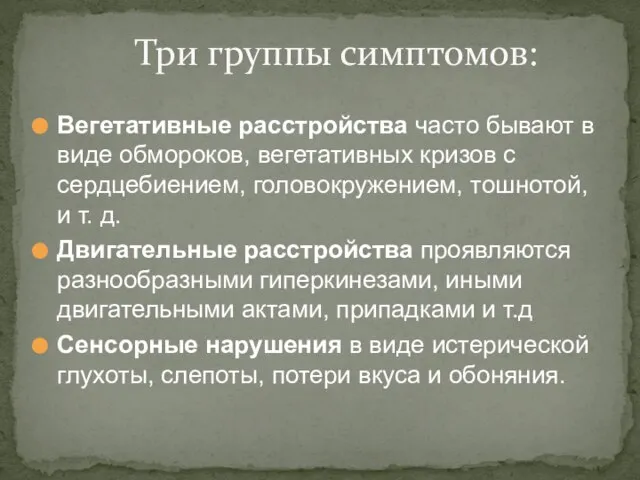 Три группы симптомов:

Вегетативные расстройства часто бывают в виде обмороков, вегетативных кризов с сердцебиением, головокружением, тошнотой, и т. д.

Двигательные расстройства проявляются разнообразными гиперкинезами, иными двигательными актами, припадками и т.д

Сенсорные нарушения в виде истерической глухоты, слепоты, потери вкуса и обоняния.